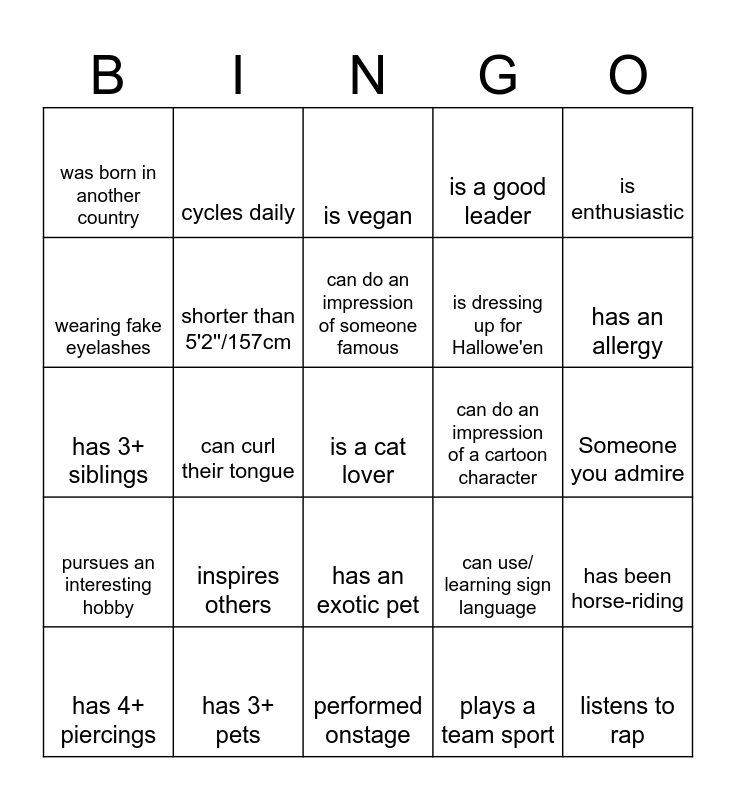 | B | I | N | G | O |
|---|---|---|---|---|
| was born in another country | cycles daily | is vegan | is a good leader | is enthusiastic |
| wearing fake eyelashes | shorter than 5'2"/157cm | can do an impression of someone famous | is dressing up for Hallowe'en | has an allergy |
| has 3+ siblings | can curl their tongue | is a cat lover | can do an impression of a cartoon character | Someone you admire |
| pursues an interesting hobby | inspires others | has an exotic pet | can use/ learning sign language | has been horse-riding |
| has 4+ piercings | has 3+ pets | performed onstage | plays a team sport | listens to rap |